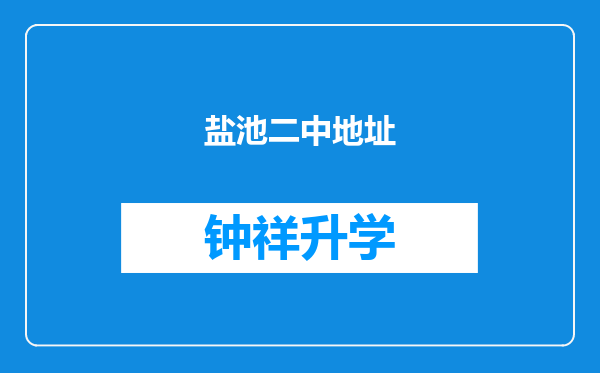 盐池二中地址

钟祥升学